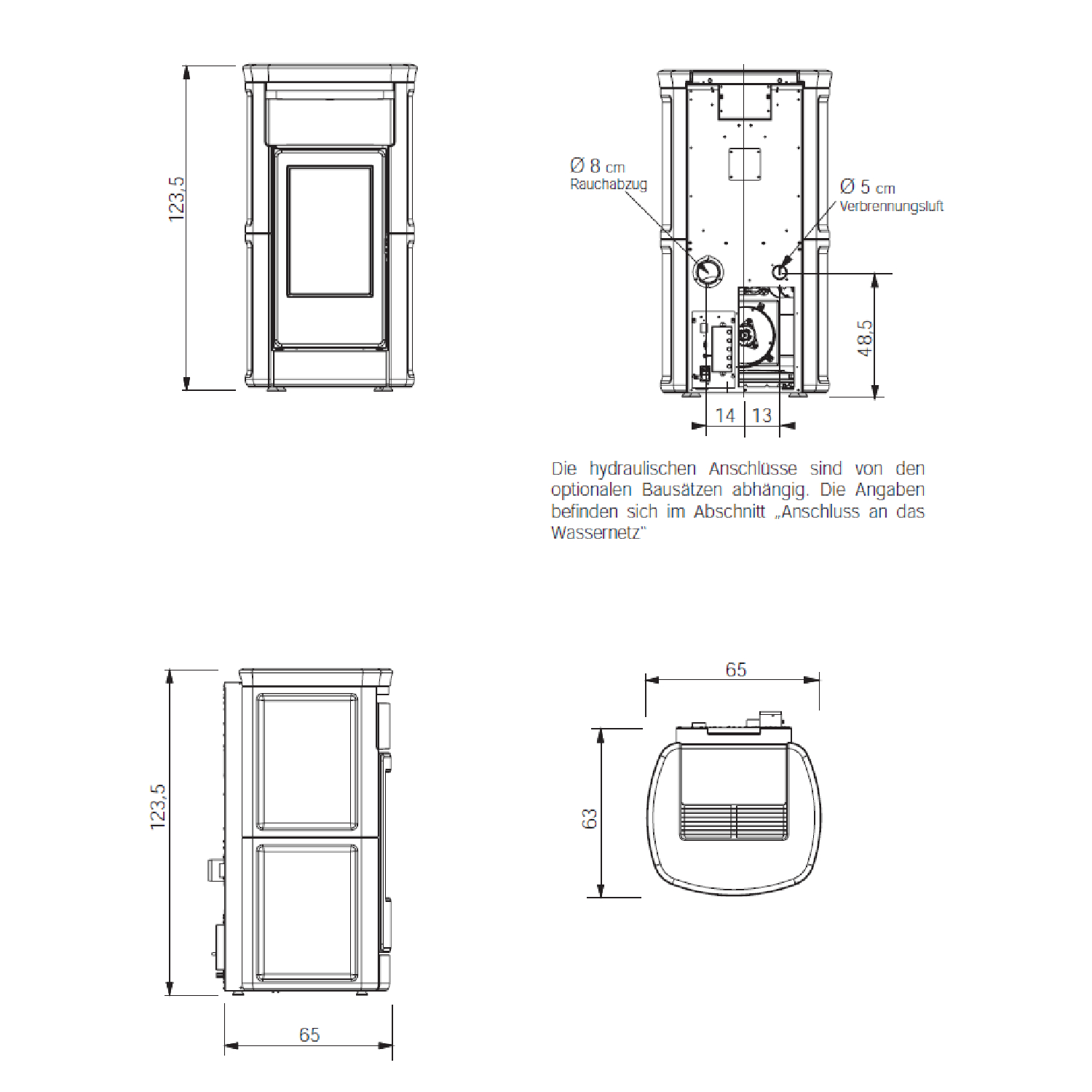 123,5

Ø 8 cm
Rauchabzug

Ø 5 cm
Verbrennungsluft

48,5

14 13

Die hydraulischen Anschlüsse sind von den optionalen Bausätzen abhängig. Die Angaben befinden sich im Abschnitt „Anschluss an das Wassernetz"

123,5

65

65

63